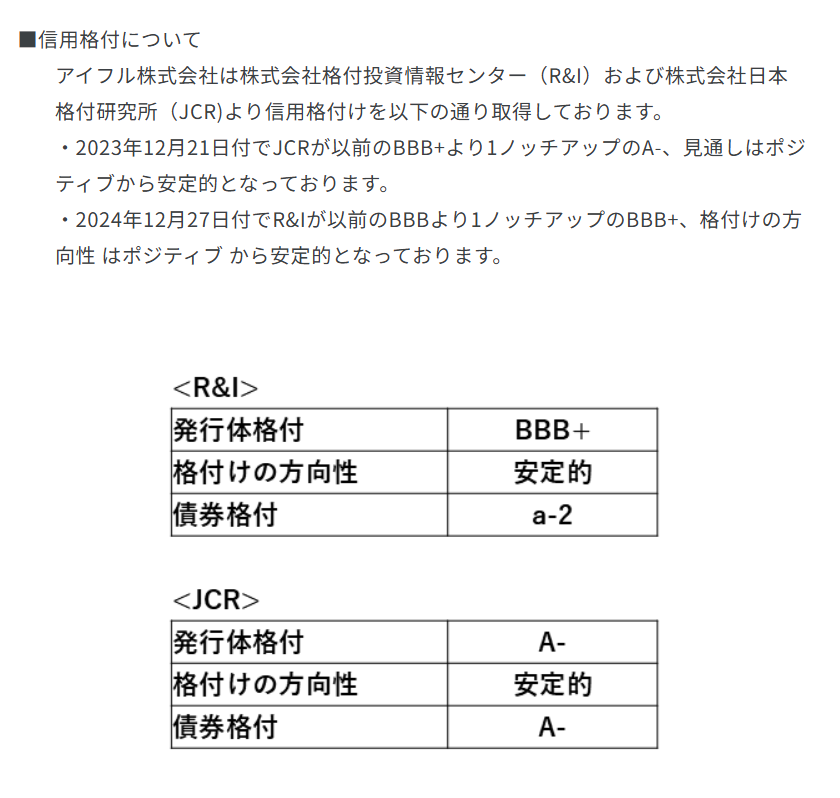 ■信用格付について

アイフル株式会社は株式会社格付投資情報センター（R&I）および株式会社日本格付研究所（JCR)より信用格付けを以下の通り取得しております。

・2023年12月21日付でJCRが以前のBBB+より1ノッチアップのA-、見通しはポジティブから安定的となっております。

・2024年12月27日付でR&Iが以前のBBBより1ノッチアップのBBB+、格付けの方向性 はポジティブ から安定的となっております。

<R&I>

| 発行体格付 | BBB+ |
|---|---|
| 格付けの方向性 | 安定的 |
| 債券格付 | a-2 |

<JCR>

| 発行体格付 | A- |
|---|---|
| 格付けの方向性 | 安定的 |
| 債券格付 | A- |